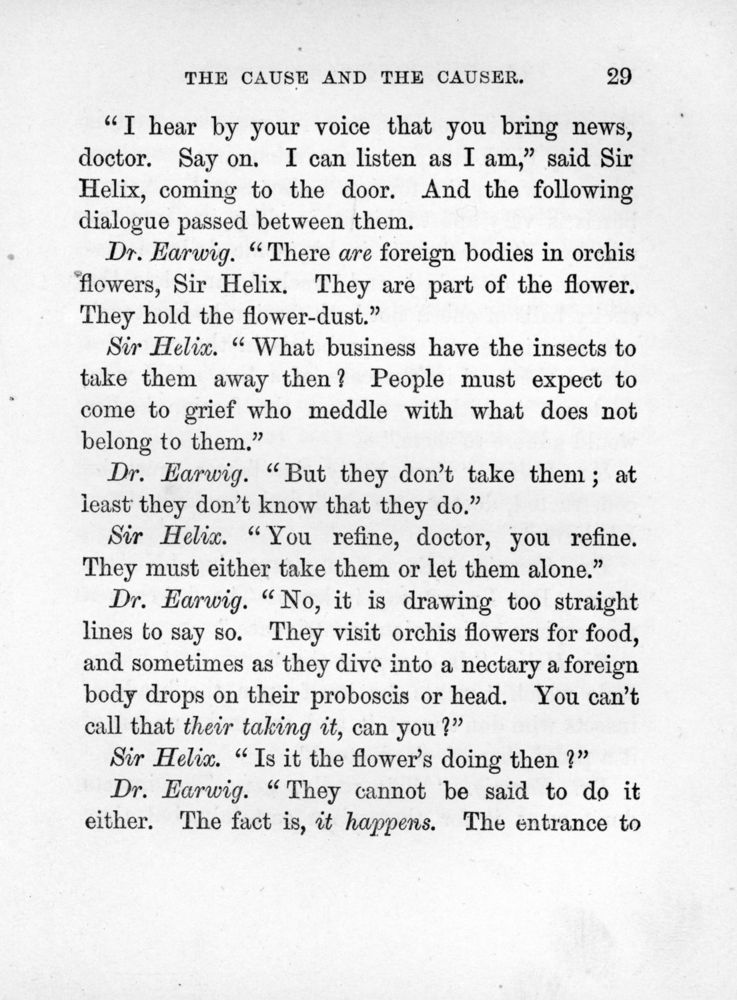 THE CAUSE AND THE CAUSER. 29

"I hear by your voice that you bring news, doctor. Say on. I can listen as I am," said Sir Helix, coming to the door. And the following dialogue passed between them.

Dr. Earwig. "There are foreign bodies in orchis flowers, Sir Helix. They are part of the flower. They hold the flower-dust."

Sir Helix. "What business have the insects to take them away then? People must expect to come to grief who meddle with what does not belong to them."

Dr. Earwig. "But they don't take them; at least they don't know that they do."

Sir Helix. "You refine, doctor, you refine. They must either take them or let them alone."

Dr. Earwig. "No, it is drawing too straight lines to say so. They visit orchis flowers for food, and sometimes as they dive into a nectary a foreign body drops on their proboscis or head. You can't call that their taking it, can you?"

Sir Helix. "Is it the flower's doing then?"

Dr. Earwig. "They cannot be said to do it either. The fact is, it happens. The entrance to